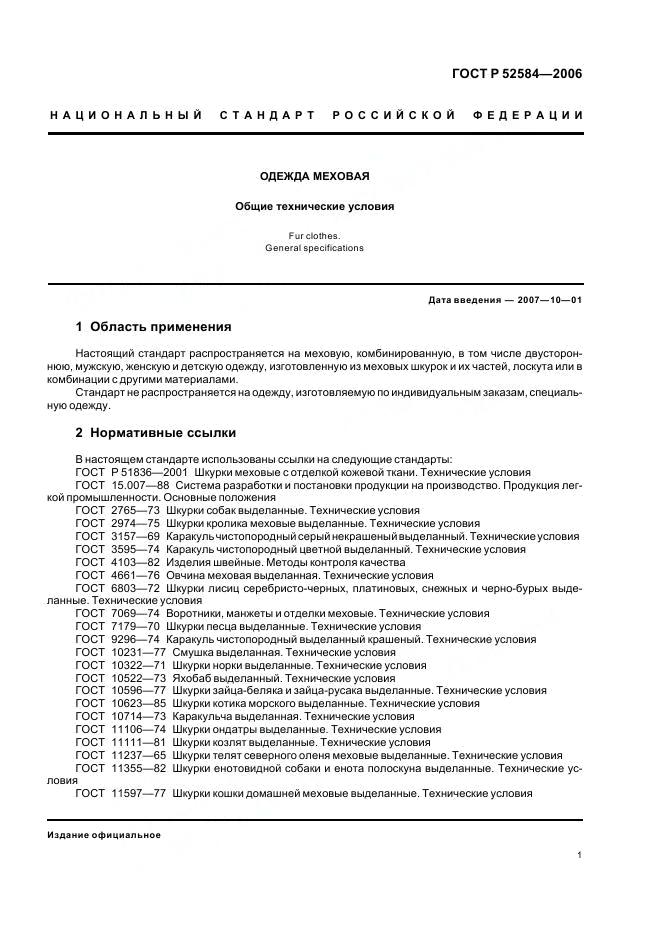 ГОСТ Р 52584—2006

НАЦИОНАЛЬНЫЙ СТАНДАРТ РОССИЙСКОЙ ФЕДЕРАЦИИ

ОДЕЖДА МЕХОВАЯ

Общие технические условия

Fur clothes.
General specifications

Дата введения — 2007—10—01

1 Область применения

Настоящий стандарт распространяется на меховую, комбинированную, в том числе двустороннюю, мужскую, женскую и детскую одежду, изготовленную из меховых шкурок и их частей, лоскута или в комбинации с другими материалами.

Стандарт не распространяется на одежду, изготовляемую по индивидуальным заказам, специальную одежду.

2 Нормативные ссылки

В настоящем стандарте использованы ссылки на следующие стандарты:
ГОСТ Р 51836—2001 Шкурки меховые с отделкой кожевой ткани. Технические условия
ГОСТ 15.007—88 Система разработки и постановки продукции на производство. Продукция легкой промышленности. Основные положения
ГОСТ 2765—73 Шкурки собак выделанные. Технические условия
ГОСТ 2974—75 Шкурки кролика меховые выделанные. Технические условия
ГОСТ 3157—69 Каракуль чистопородный серый некрашеный выделанный. Технические условия
ГОСТ 3595—74 Каракуль чистопородный цветной выделанный. Технические условия
ГОСТ 4103—82 Изделия швейные. Методы контроля качества
ГОСТ 4661—76 Овчина меховая выделанная. Технические условия
ГОСТ 6803—72 Шкурки лисиц серебристо-черных, платиновых, снежных и черно-бурых выделанные. Технические условия
ГОСТ 7069—74 Воротники, манжеты и отделки меховые. Технические условия
ГОСТ 7179—70 Шкурки песца выделанные. Технические условия
ГОСТ 9296—74 Каракуль чистопородный выделанный крашеный. Технические условия
ГОСТ 10231—77 Смушка выделанная. Технические условия
ГОСТ 10322—71 Шкурки норки выделанные. Технические условия
ГОСТ 10522—73 Яхобаб выделанный. Технические условия
ГОСТ 10596—77 Шкурки зайца-беляка и зайца-русака выделанные. Технические условия
ГОСТ 10623—85 Шкурки котика морского выделанные. Технические условия
ГОСТ 10714—73 Каракульча выделанная. Технические условия
ГОСТ 11106—74 Шкурки ондатры выделанные. Технические условия
ГОСТ 11111—81 Шкурки козлят выделанные. Технические условия
ГОСТ 11237—65 Шкурки телят северного оленя меховые выделанные. Технические условия
ГОСТ 11355—82 Шкурки енотовидной собаки и енота полоскуна выделанные. Технические условия
ГОСТ 11597—77 Шкурки кошки домашней меховые выделанные. Технические условия

Издание официальное

1